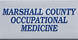 MARSHALL COUNTY
OCCUPATIONAL
MEDICINE